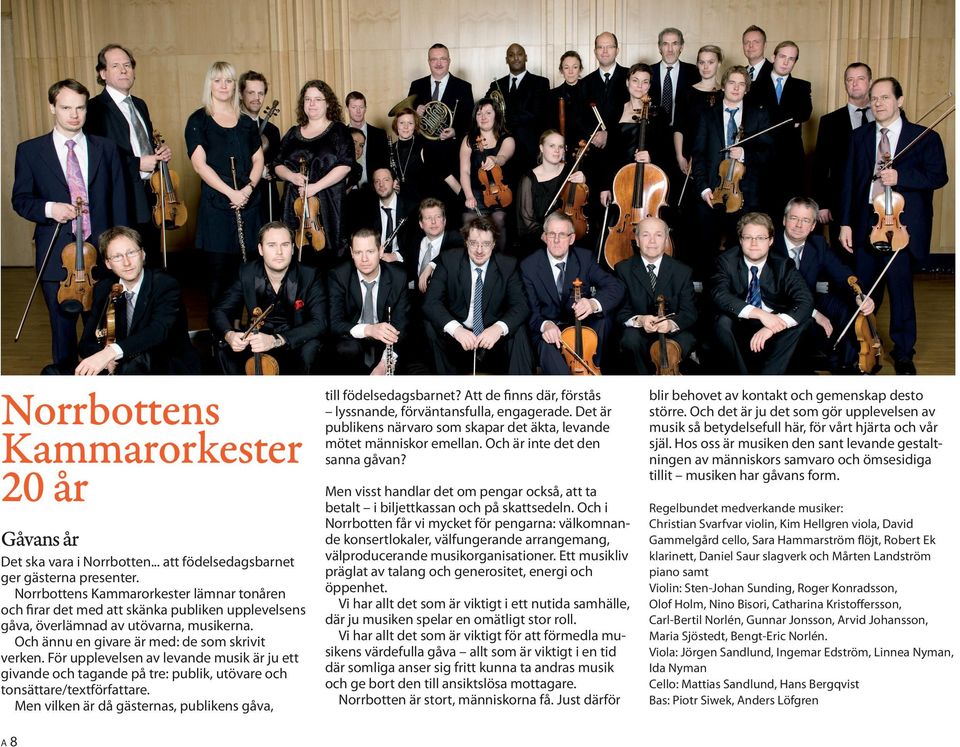 Norrbottens Kammarorkester 20 år

Gåvans år

Det ska vara i Norrbotten... att födelsedagsbarnet ger gästerna presenter.

Norrbottens Kammarorkester lämnar tonåren och firar det med att skänka publiken upplevelsens gåva, överlämnad av utövarna, musikerna.

Och ännu en givare är med: de som skrivit verken. För upplevelsen av levande musik är ju ett givande och tagande på tre: publik, utövare och tonsättare/textförfattare.

Men vilken är då gästernas, publikens gåva, till födelsedagsbarnet? Att de finns där, förstås – lyssnande, förväntansfulla, engagerade. Det är publikens närvaro som skapar det äkta, levande mötet människor emellan. Och är inte det den sanna gåvan?

Men visst handlar det om pengar också, att ta betalt – i biljettkassan och på skattsedeln. Och i Norrbotten får vi mycket för pengarna: välkomnande konsertlokaler, välfungerande arrangemang, välproducerande musikorganisationer. Ett musikliv präglat av talang och generositet, energi och öppenhet.

Vi har allt det som är viktigt i ett nutida samhälle, där ju musiken spelar en omätligt stor roll.

Vi har allt det som är viktigt för att förmedla musikens värdefulla gåva – allt som är viktigt i en tid där somliga anser sig fritt kunna ta andras musik och ge bort den till ansiktslösa mottagare.

Norrbotten är stort, människorna få. Just därför blir behovet av kontakt och gemenskap desto större. Och det är ju det som gör upplevelsen av musik så betydelsefull här, för vårt hjärta och vår själ. Hos oss är musiken den sant levande gestaltningen av människors samvaro och ömsesidiga tillit – musiken har gåvans form.

Regelbundet medverkande musiker:
Christian Svarfvar violin, Kim Hellgren viola, David Gammelgård cello, Sara Hammarström flöjt, Robert Ek klarinett, Daniel Saur slagverk och Mårten Landström piano samt
Violin: Sten-Johan Sunding, Roger Konradsson, Olof Holm, Nino Bisori, Catharina Kristoffersson, Carl-Bertil Norlén, Gunnar Jonsson, Arvid Johansson, Maria Sjöstedt, Bengt-Eric Norlén.
Viola: Jörgen Sandlund, Ingemar Edström, Linnea Nyman, Ida Nyman
Cello: Mattias Sandlund, Hans Bergqvist
Bas: Piotr Siwek, Anders Löfgren

A 8